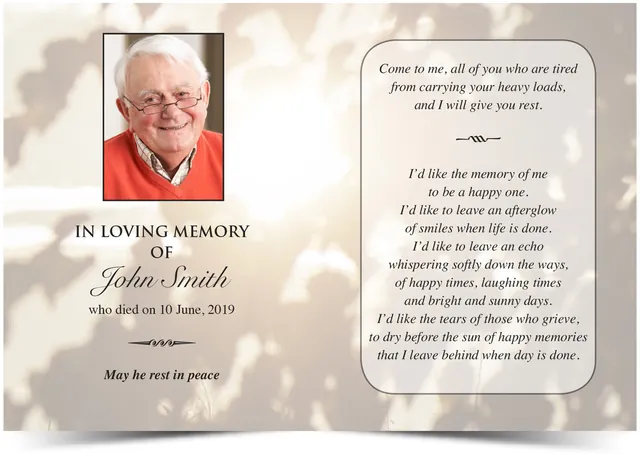 IN LOVING MEMORY
OF
John Smith
who died on 10 June, 2019

May he rest in peace

Come to me, all of you who are tired
from carrying your heavy loads,
and I will give you rest.

I'd like the memory of me
to be a happy one.
I'd like to leave an afterglow
of smiles when life is done.
I'd like to leave an echo
whispering softly down the ways,
of happy times, laughing times
and bright and sunny days.
I'd like the tears of those who grieve,
to dry before the sun of happy memories
that I leave behind when day is done.